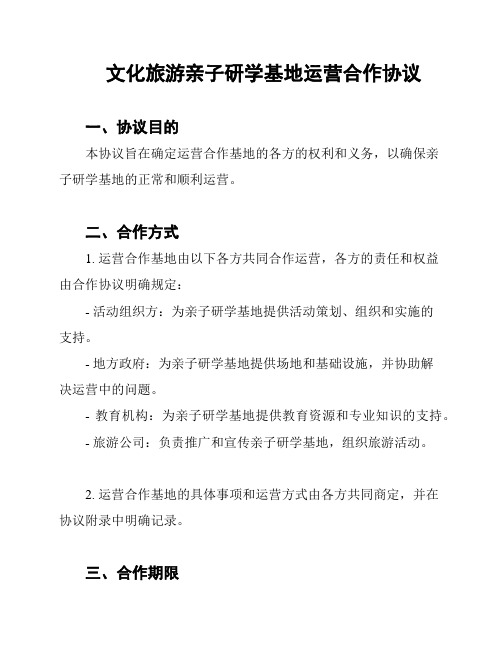 文化旅游亲子研学基地运营合作协议

一、协议目的

本协议旨在确定运营合作基地的各方的权利和义务，以确保亲子研学基地的正常和顺利运营。

二、合作方式

1. 运营合作基地由以下各方共同合作运营，各方的责任和权益由合作协议明确规定：

- 活动组织方：为亲子研学基地提供活动策划、组织和实施的支持。

- 地方政府：为亲子研学基地提供场地和基础设施，并协助解决运营中的问题。

- 教育机构：为亲子研学基地提供教育资源和专业知识的支持。

- 旅游公司：负责推广和宣传亲子研学基地，组织旅游活动。

2. 运营合作基地的具体事项和运营方式由各方共同商定，并在协议附录中明确记录。

三、合作期限